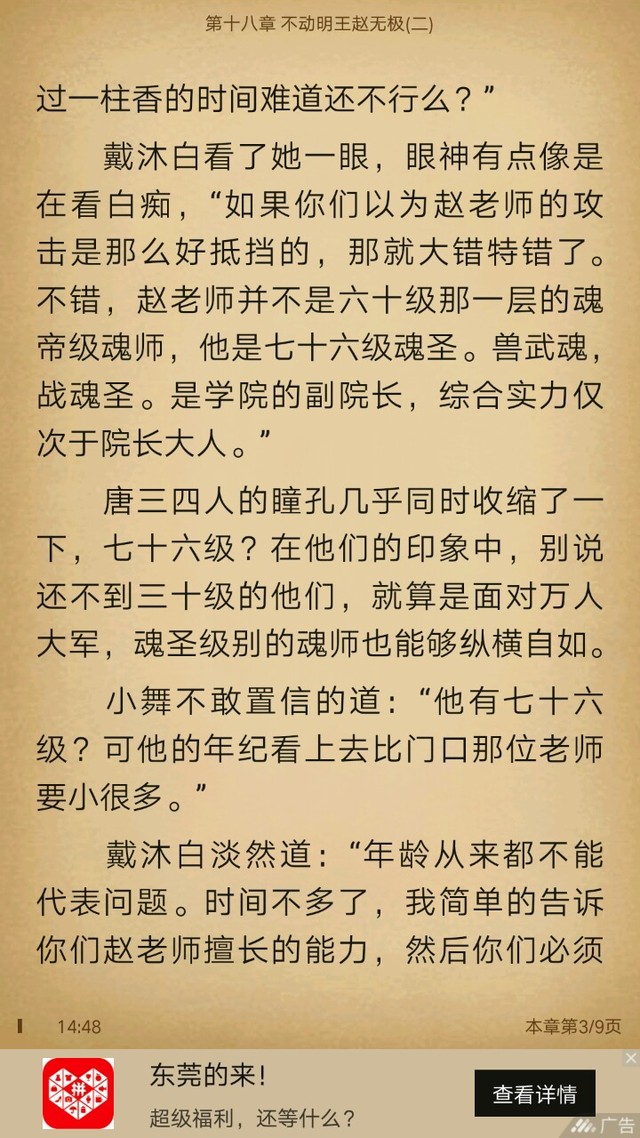 第十八章 不动明王赵无极(二)

过一柱香的时间难道还不行么？”

戴沐白看了她一眼，眼神有点像是在看白痴，“如果你们以为赵老师的攻击是那么好抵挡的，那就大错特错了。不错，赵老师并不是六十级那一层的魂帝级魂师，他是七十六级魂圣。兽武魂，战魂圣。是学院的副院长，综合实力仅次于院长大人。”

唐三四人的瞳孔几乎同时收缩了一下，七十六级？在他们的印象中，别说还不到三十级的他们，就算是面对万人大军，魂圣级别的魂师也能够纵横自如。

小舞不敢置信的道：“他有七十六级？可他的年纪看上去比门口那位老师要小很多。”

戴沐白淡然道：“年龄从来都不能代表问题。时间不多了，我简单的告诉你们赵老师擅长的能力，然后你们必须

14:48

本章第3/9页

东莞的来!

超级福利，还等什么？

查看详情

广告